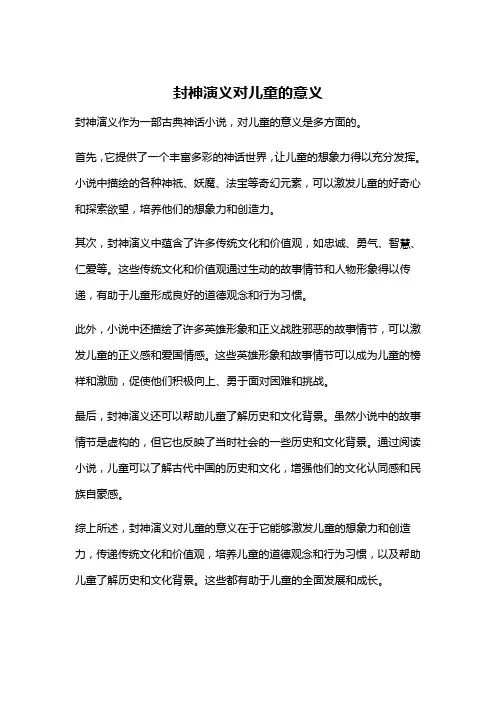 封神演义对儿童的意义

封神演义作为一部古典神话小说，对儿童的意义是多方面的。

首先，它提供了一个丰富多彩的神话世界，让儿童的想象力得以充分发挥。小说中描绘的各种神祇、妖魔、法宝等奇幻元素，可以激发儿童的好奇心和探索欲望，培养他们的想象力和创造力。

其次，封神演义中蕴含了许多传统文化和价值观，如忠诚、勇气、智慧、仁爱等。这些传统文化和价值观通过生动的故事情节和人物形象得以传递，有助于儿童形成良好的道德观念和行为习惯。

此外，小说中还描绘了许多英雄形象和正义战胜邪恶的故事情节，可以激发儿童的正义感和爱国情感。这些英雄形象和故事情节可以成为儿童的榜样和激励，促使他们积极向上、勇于面对困难和挑战。

最后，封神演义还可以帮助儿童了解历史和文化背景。虽然小说中的故事情节是虚构的，但它也反映了当时社会的一些历史和文化背景。通过阅读小说，儿童可以了解古代中国的历史和文化，增强他们的文化认同感和民族自豪感。

综上所述，封神演义对儿童的意义在于它能够激发儿童的想象力和创造力，传递传统文化和价值观，培养儿童的道德观念和行为习惯，以及帮助儿童了解历史和文化背景。这些都有助于儿童的全面发展和成长。